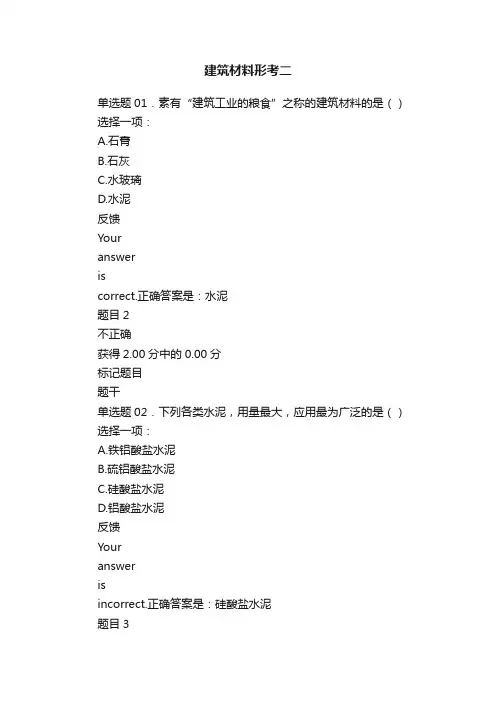 建筑材料形考二

单选题 01．素有“建筑工业的粮食”之称的建筑材料的是（ ）
选择一项：
A.石膏
B.石灰
C.水玻璃
D.水泥
反馈
Your
answer
is
correct.正确答案是：水泥
题目 2
不正确
获得 2.00 分中的 0.00 分
标记题目
题干
单选题 02．下列各类水泥，用量最大，应用最为广泛的是（ ）
选择一项：
A.铁铝酸盐水泥
B.硫铝酸盐水泥
C.硅酸盐水泥
D.铝酸盐水泥
反馈
Your
answer
is
incorrect.正确答案是：硅酸盐水泥
题目 3